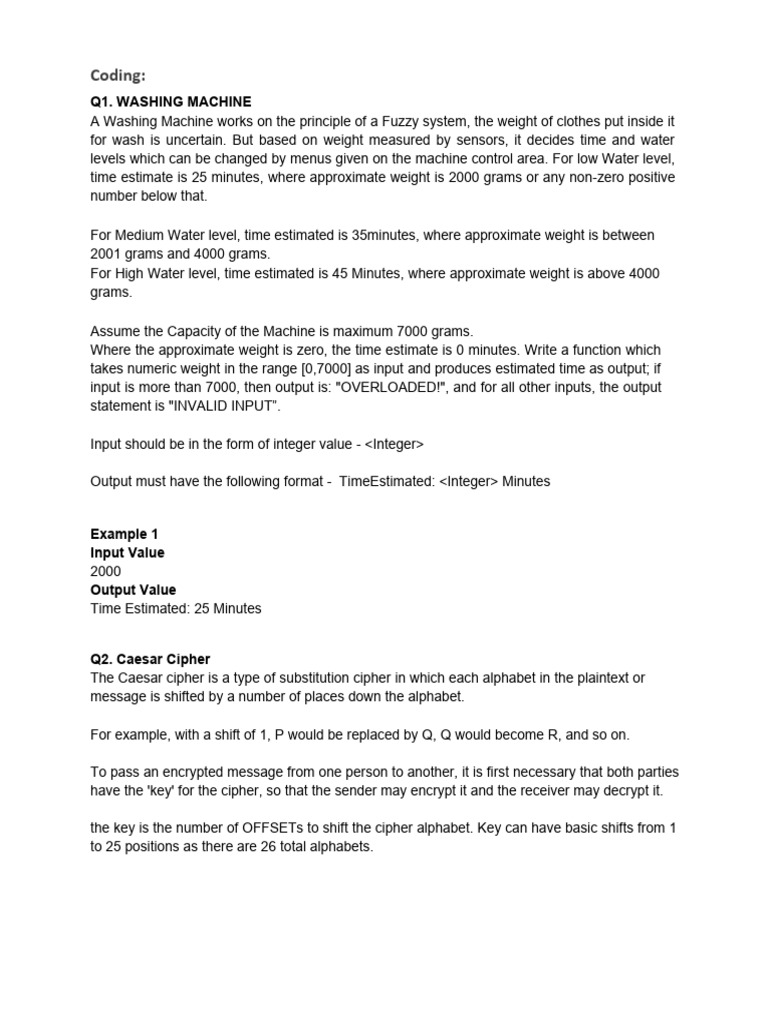 Coding:

Q1. WASHING MACHINE
A Washing Machine works on the principle of a Fuzzy system, the weight of clothes put inside it for wash is uncertain. But based on weight measured by sensors, it decides time and water levels which can be changed by menus given on the machine control area. For low Water level, time estimate is 25 minutes, where approximate weight is 2000 grams or any non-zero positive number below that.

For Medium Water level, time estimated is 35minutes, where approximate weight is between 2001 grams and 4000 grams.
For High Water level, time estimated is 45 Minutes, where approximate weight is above 4000 grams.

Assume the Capacity of the Machine is maximum 7000 grams.
Where the approximate weight is zero, the time estimate is 0 minutes. Write a function which takes numeric weight in the range [0,7000] as input and produces estimated time as output; if input is more than 7000, then output is: "OVERLOADED!", and for all other inputs, the output statement is "INVALID INPUT".

Input should be in the form of integer value - <Integer>

Output must have the following format - TimeEstimated: <Integer> Minutes

Example 1
Input Value
2000
Output Value
Time Estimated: 25 Minutes

Q2. Caesar Cipher
The Caesar cipher is a type of substitution cipher in which each alphabet in the plaintext or message is shifted by a number of places down the alphabet.

For example, with a shift of 1, P would be replaced by Q, Q would become R, and so on.

To pass an encrypted message from one person to another, it is first necessary that both parties have the 'key' for the cipher, so that the sender may encrypt it and the receiver may decrypt it.

the key is the number of OFFSETs to shift the cipher alphabet. Key can have basic shifts from 1 to 25 positions as there are 26 total alphabets.